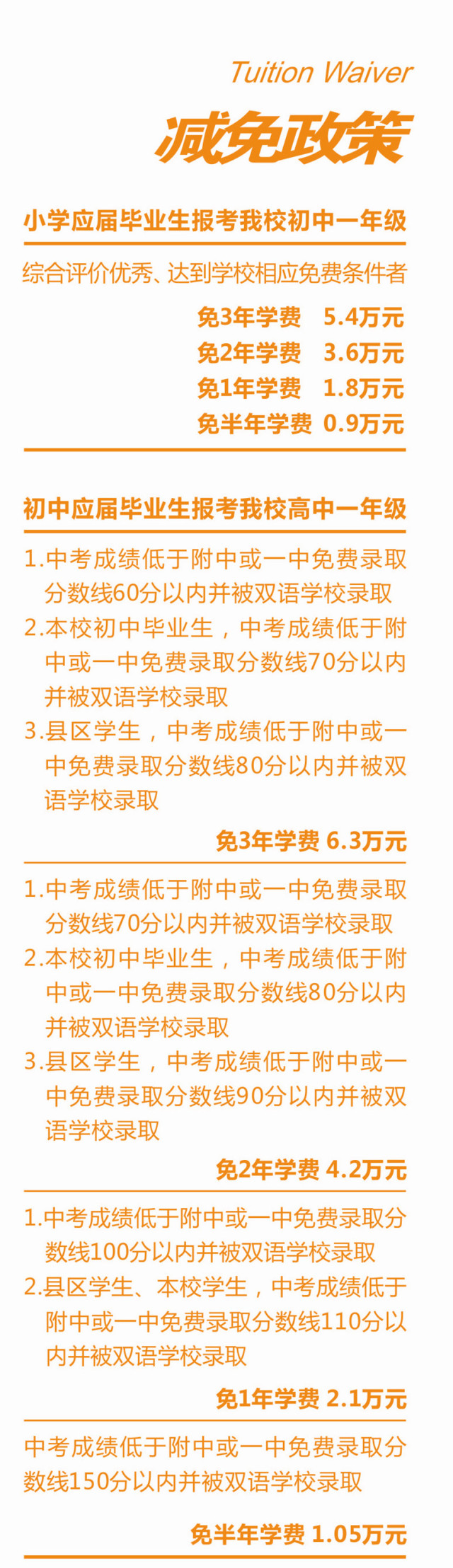 Tuition Waiver

减免政策

小学应届毕业生报考我校初中一年级

综合评价优秀、达到学校相应免费条件者

免3年学费 5.4万元
免2年学费 3.6万元
免1年学费 1.8万元
免半年学费 0.9万元

初中应届毕业生报考我校高中一年级

1.中考成绩低于附中或一中免费录取分数线60分以内并被双语学校录取
2.本校初中毕业生，中考成绩低于附中或一中免费录取分数线70分以内并被双语学校录取
3.县区学生，中考成绩低于附中或一中免费录取分数线80分以内并被双语学校录取

免3年学费 6.3万元

1.中考成绩低于附中或一中免费录取分数线70分以内并被双语学校录取
2.本校初中毕业生，中考成绩低于附中或一中免费录取分数线80分以内并被双语学校录取
3.县区学生，中考成绩低于附中或一中免费录取分数线90分以内并被双语学校录取

免2年学费 4.2万元

1.中考成绩低于附中或一中免费录取分数线100分以内并被双语学校录取
2.县区学生、本校学生，中考成绩低于附中或一中免费录取分数线110分以内并被双语学校录取

免1年学费 2.1万元

中考成绩低于附中或一中免费录取分数线150分以内并被双语学校录取

免半年学费 1.05万元